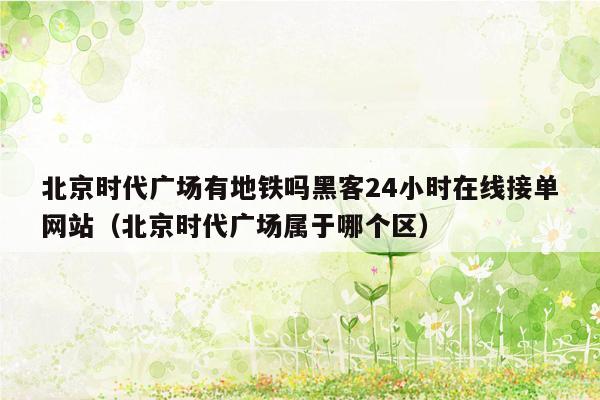 北京时代广场有地铁吗黑客24小时在线接单网站（北京时代广场属于哪个区）